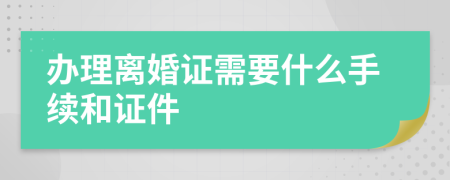 办理离婚证需要什么手续和证件